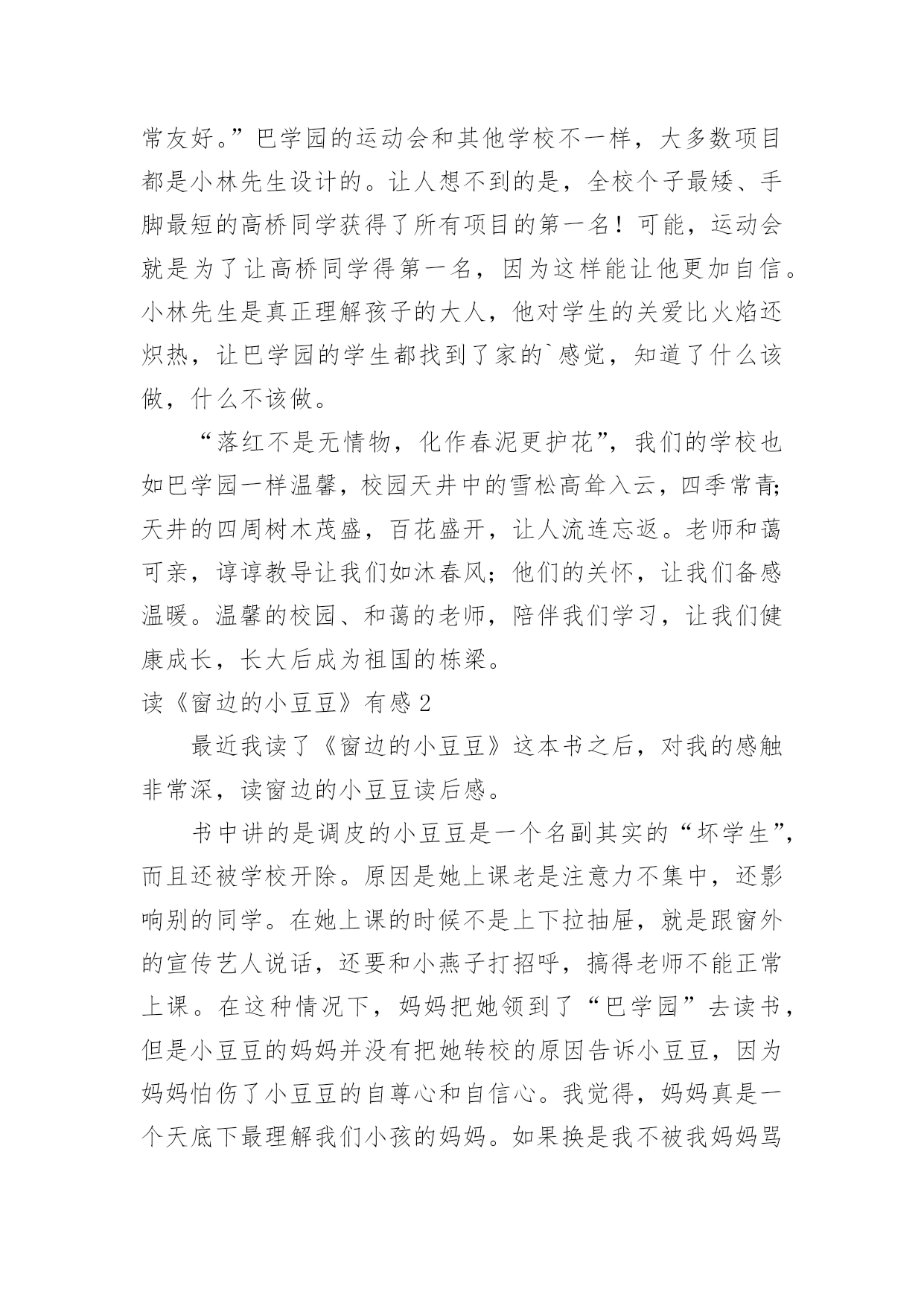 常友好。”巴学园的运动会和其他学校不一样，大多数项目都是小林先生设计的。让人想不到的是，全校个子最矮、手脚最短的高桥同学获得了所有项目的第一名！可能，运动会就是为了让高桥同学得第一名，因为这样能让他更加自信。小林先生是真正理解孩子的大人，他对学生的关爱比火焰还炽热，让巴学园的学生都找到了家的`感觉，知道了什么该做，什么不该做。

“落红不是无情物，化作春泥更护花”，我们的学校也如巴学园一样温馨，校园天井中的雪松高耸入云，四季常青;天井的四周树木茂盛，百花盛开，让人流连忘返。老师和蔼可亲，谆谆教导让我们如沐春风；他们的关怀，让我们备感温暖。温馨的校园、和蔼的老师，陪伴我们学习，让我们健康成长，长大后成为祖国的栋梁。

读《窗边的小豆豆》有感2

最近我读了《窗边的小豆豆》这本书之后，对我的感触非常深，读窗边的小豆豆读后感。

书中讲的是调皮的小豆豆是一个名副其实的“坏学生”，而且还被学校开除。原因是她上课老是注意力不集中，还影响别的同学。在她上课的时候不是上下拉抽屉，就是跟窗外的宣传艺人说话，还要和小燕子打招呼，搞得老师不能正常上课。在这种情况下，妈妈把她领到了“巴学园”去读书，但是小豆豆的妈妈并没有把她转校的原因告诉小豆豆，因为妈妈怕伤了小豆豆的自尊心和自信心。我觉得，妈妈真是一个天底下最理解我们小孩的妈妈。如果换是我不被我妈妈骂